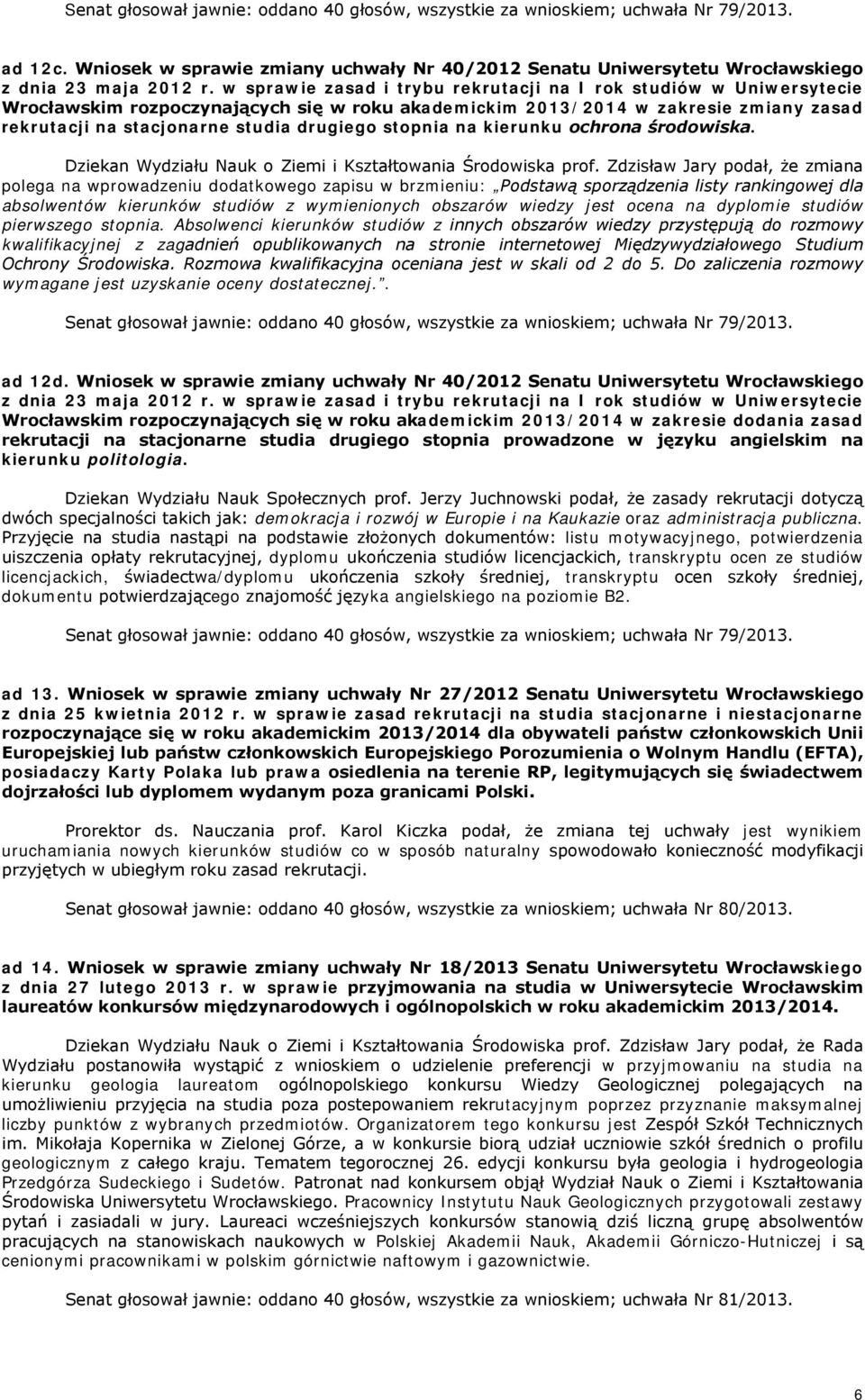 Senat głosował jawnie: oddano 40 głosów, wszystkie za wnioskiem; uchwała Nr 79/2013.

ad 12c. Wniosek w sprawie zmiany uchwały Nr 40/2012 Senatu Uniwersytetu Wrocławskiego z dnia 23 maja 2012 r. w sprawie zasad i trybu rekrutacji na I rok studiów w Uniwersytecie Wrocławskim rozpoczynających się w roku akademickim 2013/2014 w zakresie zmiany zasad rekrutacji na stacjonarne studia drugiego stopnia na kierunku ochrona środowiska.

Dziekan Wydziału Nauk o Ziemi i Kształtowania Środowiska prof. Zdzisław Jary podał, że zmiana polega na wprowadzeniu dodatkowego zapisu w brzmieniu: „Podstawą sporządzenia listy rankingowej dla absolwentów kierunków studiów z wymienionych obszarów wiedzy jest ocena na dyplomie studiów pierwszego stopnia. Absolwenci kierunków studiów z innych obszarów wiedzy przystępują do rozmowy kwalifikacyjnej z zagadnień opublikowanych na stronie internetowej Międzywydziałowego Studium Ochrony Środowiska. Rozmowa kwalifikacyjna oceniana jest w skali od 2 do 5. Do zaliczenia rozmowy wymagane jest uzyskanie oceny dostatecznej.”.

Senat głosował jawnie: oddano 40 głosów, wszystkie za wnioskiem; uchwała Nr 79/2013.

ad 12d. Wniosek w sprawie zmiany uchwały Nr 40/2012 Senatu Uniwersytetu Wrocławskiego z dnia 23 maja 2012 r. w sprawie zasad i trybu rekrutacji na I rok studiów w Uniwersytecie Wrocławskim rozpoczynających się w roku akademickim 2013/2014 w zakresie dodania zasad rekrutacji na stacjonarne studia drugiego stopnia prowadzone w języku angielskim na kierunku politologia.

Dziekan Wydziału Nauk Społecznych prof. Jerzy Juchnowski podał, że zasady rekrutacji dotyczą dwóch specjalności takich jak: demokracja i rozwój w Europie i na Kaukazie oraz administracja publiczna. Przyjęcie na studia nastąpi na podstawie złożonych dokumentów: listu motywacyjnego, potwierdzenia uiszczenia opłaty rekrutacyjnej, dyplomu ukończenia studiów licencjackich, transkryptu ocen ze studiów licencjackich, świadectwa/dyplomu ukończenia szkoły średniej, transkryptu ocen szkoły średniej, dokumentu potwierdzającego znajomość języka angielskiego na poziomie B2.

Senat głosował jawnie: oddano 40 głosów, wszystkie za wnioskiem; uchwała Nr 79/2013.

ad 13. Wniosek w sprawie zmiany uchwały Nr 27/2012 Senatu Uniwersytetu Wrocławskiego z dnia 25 kwietnia 2012 r. w sprawie zasad rekrutacji na studia stacjonarne i niestacjonarne rozpoczynające się w roku akademickim 2013/2014 dla obywateli państw członkowskich Unii Europejskiej lub państw członkowskich Europejskiego Porozumienia o Wolnym Handlu (EFTA), posiadaczy Karty Polaka lub prawa osiedlenia na terenie RP, legitymujących się świadectwem dojrzałości lub dyplomem wydanym poza granicami Polski.

Prorektor ds. Nauczania prof. Karol Kiczka podał, że zmiana tej uchwały jest wynikiem uruchamiania nowych kierunków studiów co w sposób naturalny spowodowało konieczność modyfikacji przyjętych w ubiegłym roku zasad rekrutacji.

Senat głosował jawnie: oddano 40 głosów, wszystkie za wnioskiem; uchwała Nr 80/2013.

ad 14. Wniosek w sprawie zmiany uchwały Nr 18/2013 Senatu Uniwersytetu Wrocławskiego z dnia 27 lutego 2013 r. w sprawie przyjmowania na studia w Uniwersytecie Wrocławskim laureatów konkursów międzynarodowych i ogólnopolskich w roku akademickim 2013/2014.

Dziekan Wydziału Nauk o Ziemi i Kształtowania Środowiska prof. Zdzisław Jary podał, że Rada Wydziału postanowiła wystąpić z wnioskiem o udzielenie preferencji w przyjmowaniu na studia na kierunku geologia laureatom ogólnopolskiego konkursu Wiedzy Geologicznej polegających na umożliwieniu przyjęcia na studia poza postepowaniem rekrutacyjnym poprzez przyznanie maksymalnej liczby punktów z wybranych przedmiotów. Organizatorem tego konkursu jest Zespół Szkół Technicznych im. Mikołaja Kopernika w Zielonej Górze, a w konkursie biorą udział uczniowie szkół średnich o profilu geologicznym z całego kraju. Tematem tegorocznej 26. edycji konkursu była geologia i hydrogeologia Przedgórza Sudeckiego i Sudetów. Patronat nad konkursem objął Wydział Nauk o Ziemi i Kształtowania Środowiska Uniwersytetu Wrocławskiego. Pracownicy Instytutu Nauk Geologicznych przygotowali zestawy pytań i zasiadali w jury. Laureaci wcześniejszych konkursów stanowią dziś liczną grupę absolwentów pracujących na stanowiskach naukowych w Polskiej Akademii Nauk, Akademii Górniczo-Hutniczej i są cenionymi pracownikami w polskim górnictwie naftowym i gazownictwie.

Senat głosował jawnie: oddano 40 głosów, wszystkie za wnioskiem; uchwała Nr 81/2013.

6